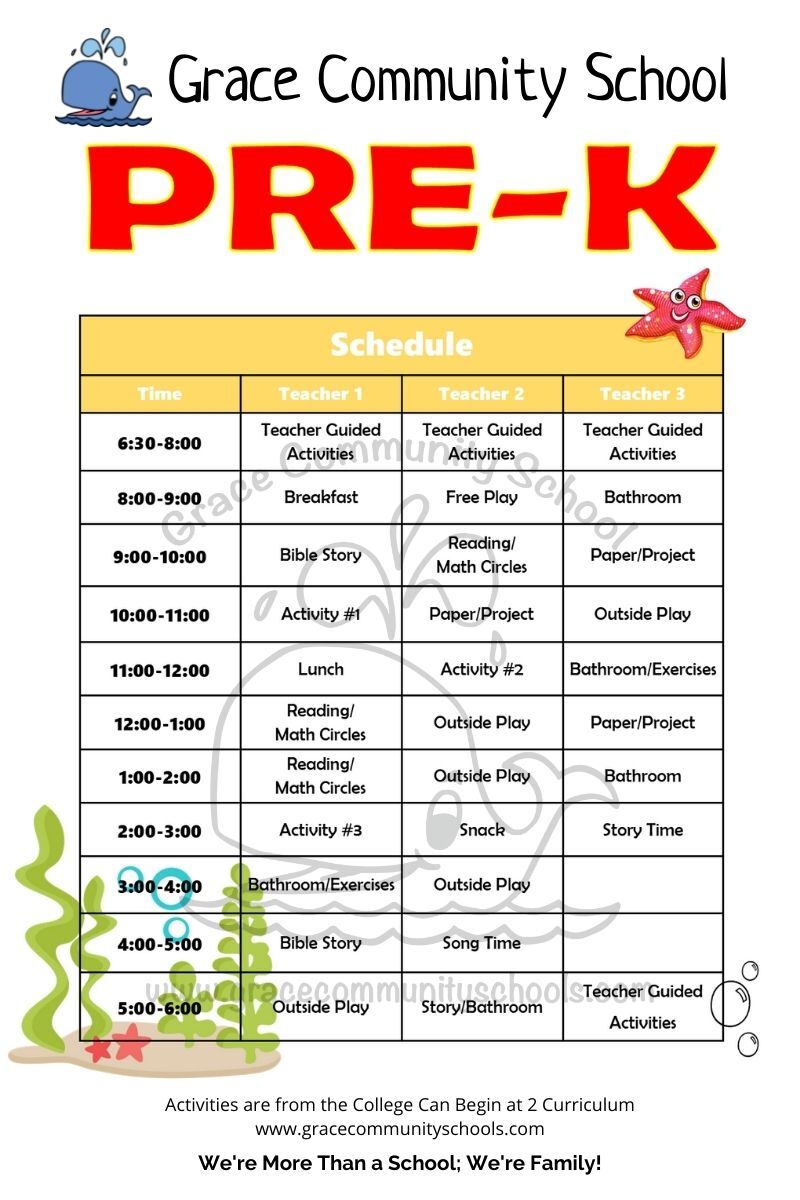 Grace Community School

PRE-K

Schedule

| Time | Teacher 1 | Teacher 2 | Teacher 3 |
|---|---|---|---|
| 6:30-8:00 | Teacher Guided Activities | Teacher Guided Activities | Teacher Guided Activities |
| 8:00-9:00 | Breakfast | Free Play | Bathroom |
| 9:00-10:00 | Bible Story | Reading/ Math Circles | Paper/Project |
| 10:00-11:00 | Activity #1 | Paper/Project | Outside Play |
| 11:00-12:00 | Lunch | Activity #2 | Bathroom/Exercises |
| 12:00-1:00 | Reading/ Math Circles | Outside Play | Paper/Project |
| 1:00-2:00 | Reading/ Math Circles | Outside Play | Bathroom |
| 2:00-3:00 | Activity #3 | Snack | Story Time |
| 3:00-4:00 | Bathroom/Exercises | Outside Play | |
| 4:00-5:00 | Bible Story | Song Time | |
| 5:00-6:00 | Outside Play | Story/Bathroom | Teacher Guided Activities |

Grace Community School
www.gracecommunityschools.com

Activities are from the College Can Begin at 2 Curriculum
www.gracecommunityschools.com

We're More Than a School; We're Family!